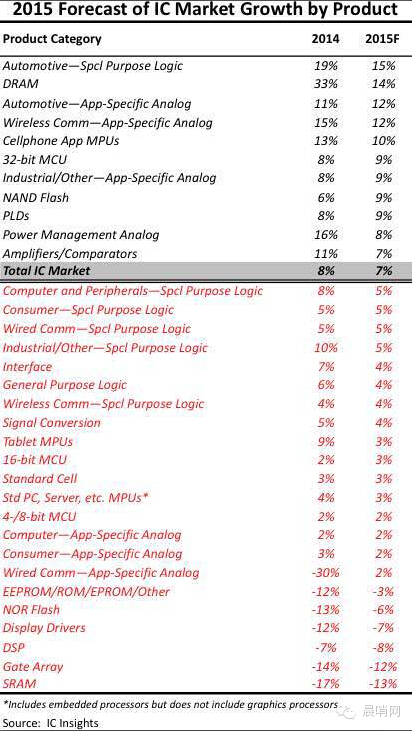 2015 Forecast of IC Market Growth by Product

| Product Category | 2014 | 2015F |
|---|---|---|
| Automotive—Spcl Purpose Logic | 19% | 15% |
| DRAM | 33% | 14% |
| Automotive—App-Specific Analog | 11% | 12% |
| Wireless Comm—App-Specific Analog | 15% | 12% |
| Cellphone App MPUs | 13% | 10% |
| 32-bit MCU | 8% | 9% |
| Industrial/Other—App-Specific Analog | 8% | 9% |
| NAND Flash | 6% | 9% |
| PLDs | 8% | 9% |
| Power Management Analog | 16% | 8% |
| Amplifiers/Comparators | 11% | 7% |
| Total IC Market | 8% | 7% |
| Computer and Peripherals—Spcl Purpose Logic | 8% | 5% |
| Consumer—Spcl Purpose Logic | 5% | 5% |
| Wired Comm—Spcl Purpose Logic | 5% | 5% |
| Industrial/Other—Spcl Purpose Logic | 10% | 5% |
| Interface | 7% | 4% |
| General Purpose Logic | 6% | 4% |
| Wireless Comm—Spcl Purpose Logic | 4% | 4% |
| Signal Conversion | 5% | 4% |
| Tablet MPUs | 9% | 3% |
| 16-bit MCU | 2% | 3% |
| Standard Cell | 3% | 3% |
| Std PC, Server, etc. MPUs* | 4% | 3% |
| 4-/8-bit MCU | 2% | 2% |
| Computer—App-Specific Analog | 2% | 2% |
| Consumer—App-Specific Analog | 3% | 2% |
| Wired Comm—App-Specific Analog | -30% | 2% |
| EEPROM/ROM/EPROM/Other | -12% | -3% |
| NOR Flash | -13% | -6% |
| Display Drivers | -12% | -7% |
| DSP | -7% | -8% |
| Gate Array | -14% | -12% |
| SRAM | -17% | -13% |

*Includes embedded processors but does not include graphics processors
Source: IC Insights
晨哨网